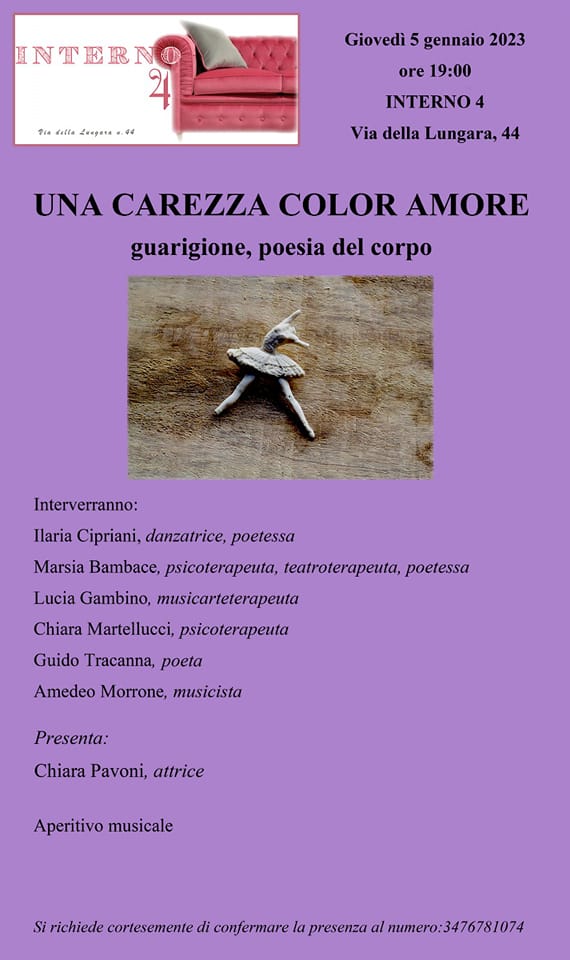 INTERNO 4
Via della Lungara n.44

Giovedì 5 gennaio 2023
ore 19:00
INTERNO 4
Via della Lungara, 44

UNA CAREZZA COLOR AMORE
guarigione, poesia del corpo

Interverranno:
Ilaria Cipriani, danzatrice, poetessa
Marsia Bambace, psicoterapeuta, teatroterapeuta, poetessa
Lucia Gambino, musicarteterapeuta
Chiara Martellucci, psicoterapeuta
Guido Tracanna, poeta
Amedeo Morrone, musicista

Presenta:
Chiara Pavoni, attrice

Aperitivo musicale

Si richiede cortesemente di confermare la presenza al numero:3476781074